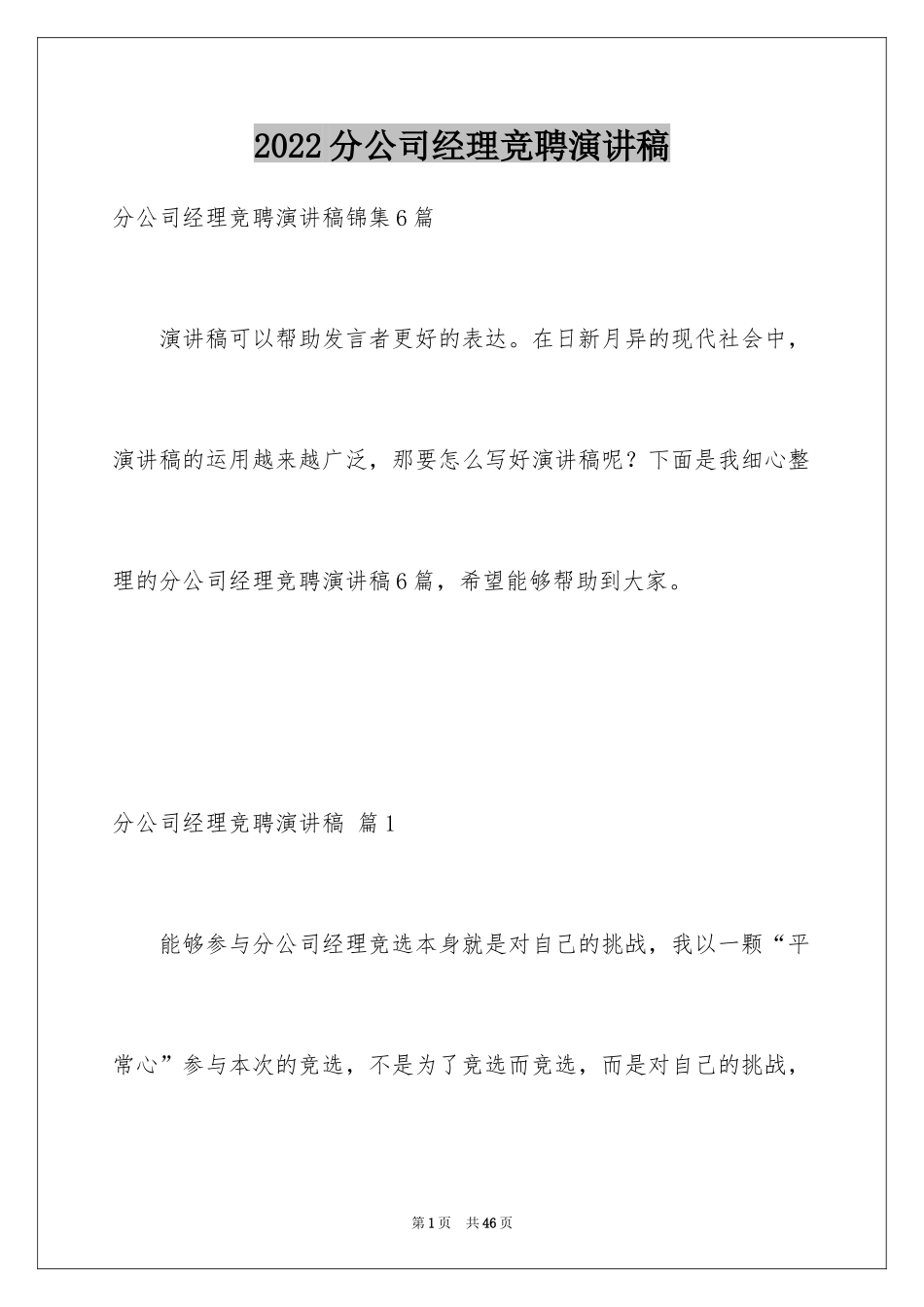 2022分公司经理竞聘演讲稿

分公司经理竞聘演讲稿锦集6篇

演讲稿可以帮助发言者更好的表达。在日新月异的现代社会中，演讲稿的运用越来越广泛，那要怎么写好演讲稿呢？下面是我细心整理的分公司经理竞聘演讲稿6篇，希望能够帮助到大家。

分公司经理竞聘演讲稿 篇1

能够参与分公司经理竞选本身就是对自己的挑战，我以一颗“平常心”参与本次的竞选，不是为了竞选而竞选，而是对自己的挑战，

第1页 共46页